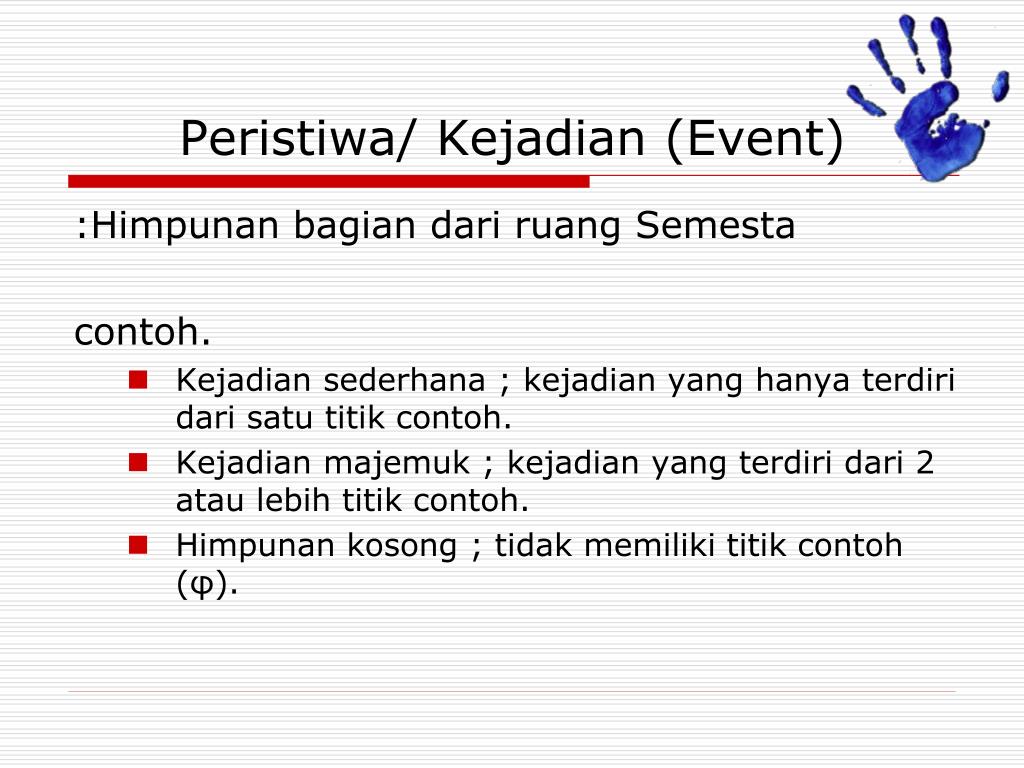 Peristiwa/ Kejadian (Event)

:Himpunan bagian dari ruang Semesta

contoh.

- Kejadian sederhana ; kejadian yang hanya terdiri dari satu titik contoh.
- Kejadian majemuk ; kejadian yang terdiri dari 2 atau lebih titik contoh.
- Himpunan kosong ; tidak memiliki titik contoh (φ).